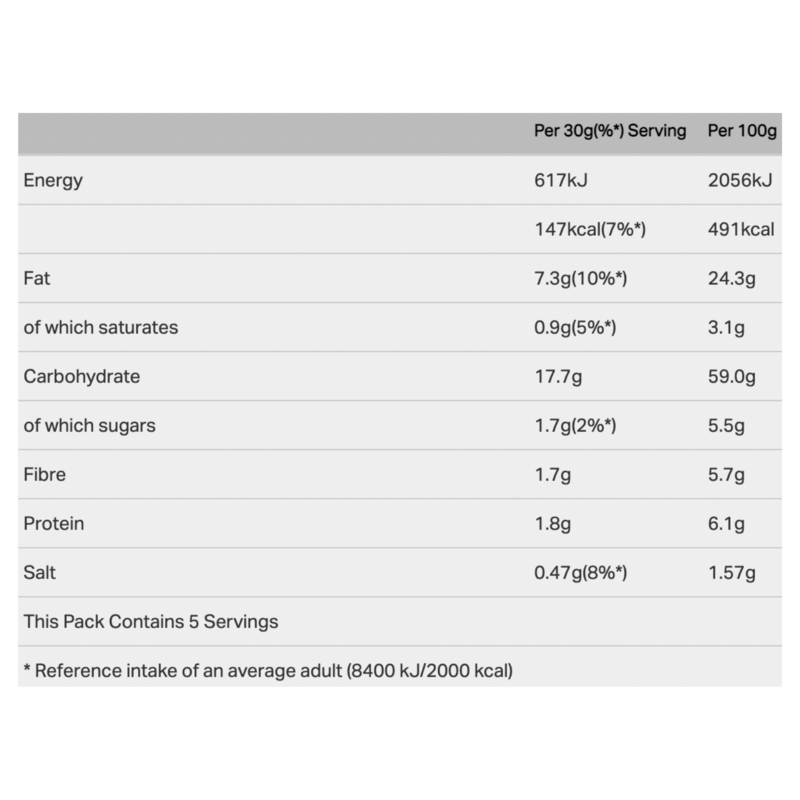 |  | Per 30g(%*) Serving | Per 100g |
|---|---|---|
| Energy | 617kJ | 2056kJ |
|  | 147kcal(7%*) | 491kcal |
| Fat | 7.3g(10%*) | 24.3g |
| of which saturates | 0.9g(5%*) | 3.1g |
| Carbohydrate | 17.7g | 59.0g |
| of which sugars | 1.7g(2%*) | 5.5g |
| Fibre | 1.7g | 5.7g |
| Protein | 1.8g | 6.1g |
| Salt | 0.47g(8%*) | 1.57g |
| This Pack Contains 5 Servings |  |  |
| * Reference intake of an average adult (8400 kJ/2000 kcal) |  |  |